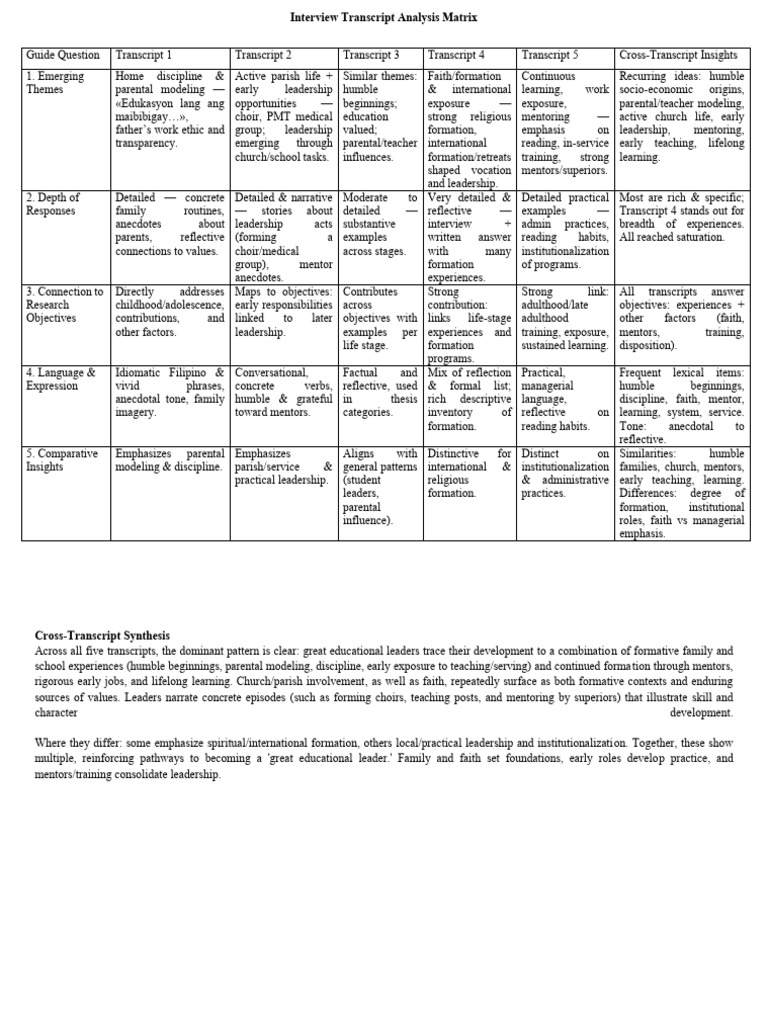 Interview Transcript Analysis Matrix

| Guide Question | Transcript 1 | Transcript 2 | Transcript 3 | Transcript 4 | Transcript 5 | Cross-Transcript Insights |
|---|---|---|---|---|---|---|
| 1. Emerging Themes | Home discipline & parental modeling — «Edukasyon lang ang maibibigay…», father's work ethic and transparency. | Active parish life + early leadership opportunities — choir, PMT medical group; leadership emerging through church/school tasks. | Similar themes: humble beginnings; education valued; parental/teacher influences. | Faith/formation & international exposure — strong religious formation, international formation/retreats shaped vocation and leadership. | Continuous learning, work exposure, mentoring — emphasis on reading, in-service training, strong mentors/superiors. | Recurring ideas: humble socio-economic origins, parental/teacher modeling, active church life, early leadership, mentoring, early teaching, lifelong learning. |
| 2. Depth of Responses | Detailed — concrete family routines, anecdotes about parents, reflective connections to values. | Detailed & narrative — stories about leadership acts (forming a choir/medical group), mentor anecdotes. | Moderate to detailed — substantive examples across stages. | Very detailed & reflective — interview + written answer with many formation experiences. | Detailed practical examples — admin practices, reading habits, institutionalization of programs. | Most are rich & specific; Transcript 4 stands out for breadth of experiences. All reached saturation. |
| 3. Connection to Research Objectives | Directly addresses childhood/adolescence, contributions, and other factors. | Maps to objectives: early responsibilities linked to later leadership. | Contributes across objectives with examples per life stage. | Strong contribution: links life-stage experiences and formation programs. | Strong link: adulthood/late adulthood training, exposure, sustained learning. | All transcripts answer objectives: experiences + other factors (faith, mentors, training, disposition). |
| 4. Language & Expression | Idiomatic Filipino & vivid phrases, anecdotal tone, family imagery. | Conversational, concrete verbs, humble & grateful toward mentors. | Factual and reflective, used in thesis categories. | Mix of reflection & formal list; rich descriptive inventory of formation. | Practical, managerial language, reflective on reading habits. | Frequent lexical items: humble beginnings, discipline, faith, mentor, learning, system, service. Tone: anecdotal to reflective. |
| 5. Comparative Insights | Emphasizes parental modeling & discipline. | Emphasizes parish/service & practical leadership. | Aligns with general patterns (student leaders, parental influence). | Distinctive for international & religious formation. | Distinct on institutionalization & administrative practices. | Similarities: humble families, church, mentors, early teaching, learning. Differences: degree of formation, institutional roles, faith vs managerial emphasis. |

Cross-Transcript Synthesis
Across all five transcripts, the dominant pattern is clear: great educational leaders trace their development to a combination of formative family and school experiences (humble beginnings, parental modeling, discipline, early exposure to teaching/serving) and continued formation through mentors, rigorous early jobs, and lifelong learning. Church/parish involvement, as well as faith, repeatedly surface as both formative contexts and enduring sources of values. Leaders narrate concrete episodes (such as forming choirs, teaching posts, and mentoring by superiors) that illustrate skill and character development.

Where they differ: some emphasize spiritual/international formation, others local/practical leadership and institutionalization. Together, these show multiple, reinforcing pathways to becoming a 'great educational leader.' Family and faith set foundations, early roles develop practice, and mentors/training consolidate leadership.